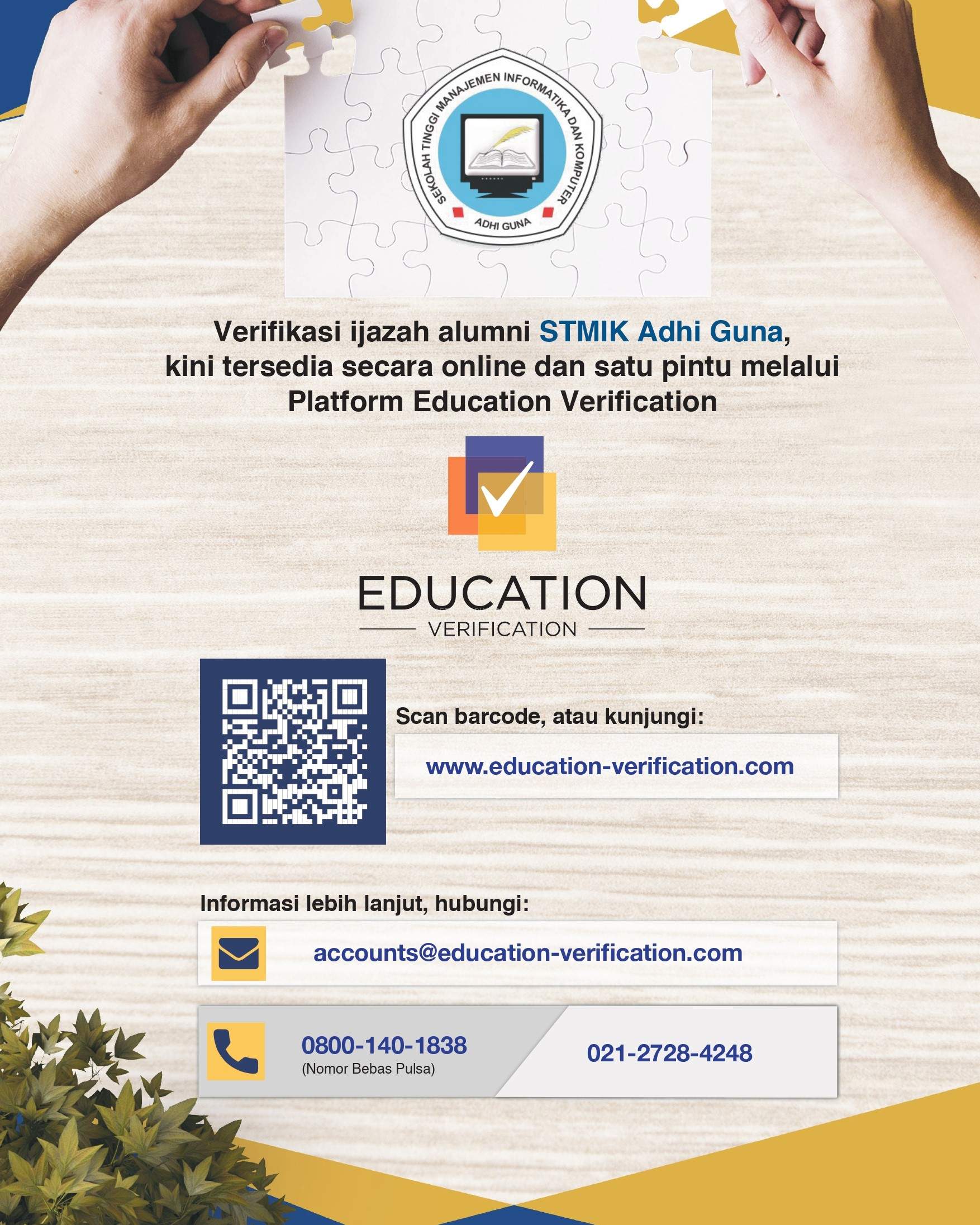 SEKOLAH TINGGI MANAJEMEN INFORMATIKA DAN KOMPUTER
ADHI GUNA

Verifikasi ijazah alumni STMIK Adhi Guna, kini tersedia secara online dan satu pintu melalui Platform Education Verification

EDUCATION
VERIFICATION

Scan barcode, atau kunjungi:

www.education-verification.com

Informasi lebih lanjut, hubungi:

accounts@education-verification.com

0800-140-1838
(Nomor Bebas Pulsa)

021-2728-4248